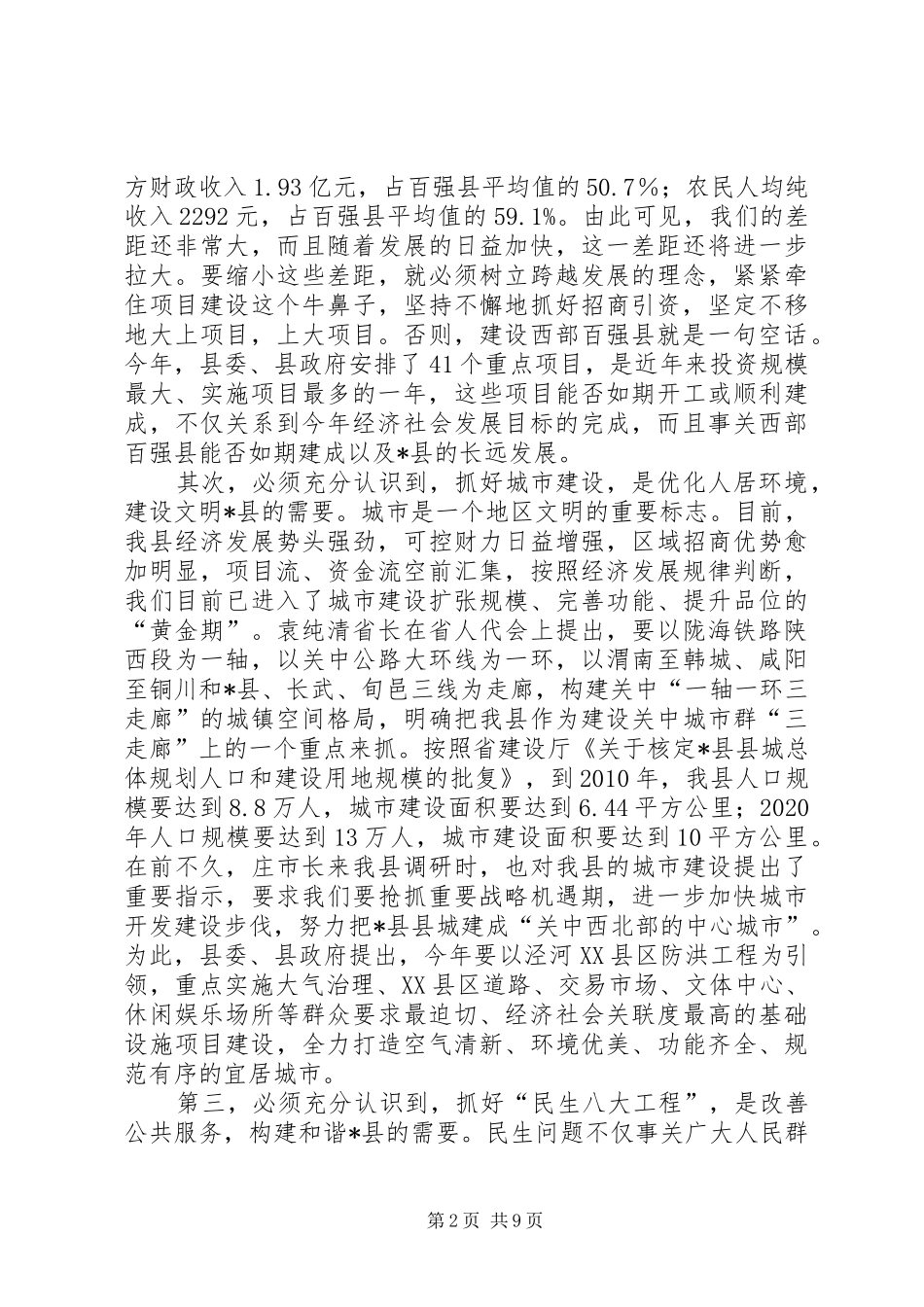 方财政收入1.93亿元，占百强县平均值的50.7%；农民人均纯收入2292元，占百强县平均值的59.1%。由此可见，我们的差距还非常大，而且随着发展的日益加快，这一差距还将进一步拉大。要缩小这些差距，就必须树立跨越发展的理念，紧紧牵住项目建设这个牛鼻子，坚持不懈地抓好招商引资，坚定不移地大上项目，上大项目。否则，建设西部百强县就是一句空话。今年，县委、县政府安排了41个重点项目，是近年来投资规模最大、实施项目最多的一年，这些项目能否如期开工或顺利建成，不仅关系到今年经济社会发展目标的完成，而且事关西部百强县能否如期建成以及*县的长远发展。

其次，必须充分认识到，抓好城市建设，是优化人居环境，建设文明*县的需要。城市是一个地区文明的重要标志。目前，我县经济发展势头强劲，可控财力日益增强，区域招商优势愈加明显，项目流、资金流空前汇集，按照经济发展规律判断，我们目前已进入了城市建设扩张规模、完善功能、提升品位的“黄金期”。袁纯清省长在省人代会上提出，要以陇海铁路陕西段为一轴，以关中公路大环线为一环，以渭南至韩城、咸阳至铜川和*县、长武、旬邑三线为走廊，构建关中“一轴一环三走廊”的城镇空间格局，明确把我县作为建设关中城市群“三走廊”上的一个重点来抓。按照省建设厅《关于核定*县县城总体规划人口和建设用地规模的批复》，到2010年，我县人口规模要达到8.8万人，城市建设面积要达到6.44平方公里；2020年人口规模要达到13万人，城市建设面积要达到10平方公里。在前不久，庄市长来我县调研时，也对我县的城市建设提出了重要指示，要求我们要抢抓重要战略机遇期，进一步加快城市开发建设步伐，努力把*县县城建成“关中西北部的中心城市”。为此，县委、县政府提出，今年要以泾河XX县区防洪工程为引领，重点实施大气治理、XX县区道路、交易市场、文体中心、休闲娱乐场所等群众要求最迫切、经济社会关联度最高的基础设施项目建设，全力打造空气清新、环境优美、功能齐全、规范有序的宜居城市。

第三，必须充分认识到，抓好“民生八大工程”，是改善公共服务，构建和谐*县的需要。民生问题不仅事关广大人民群

第2页 共9页